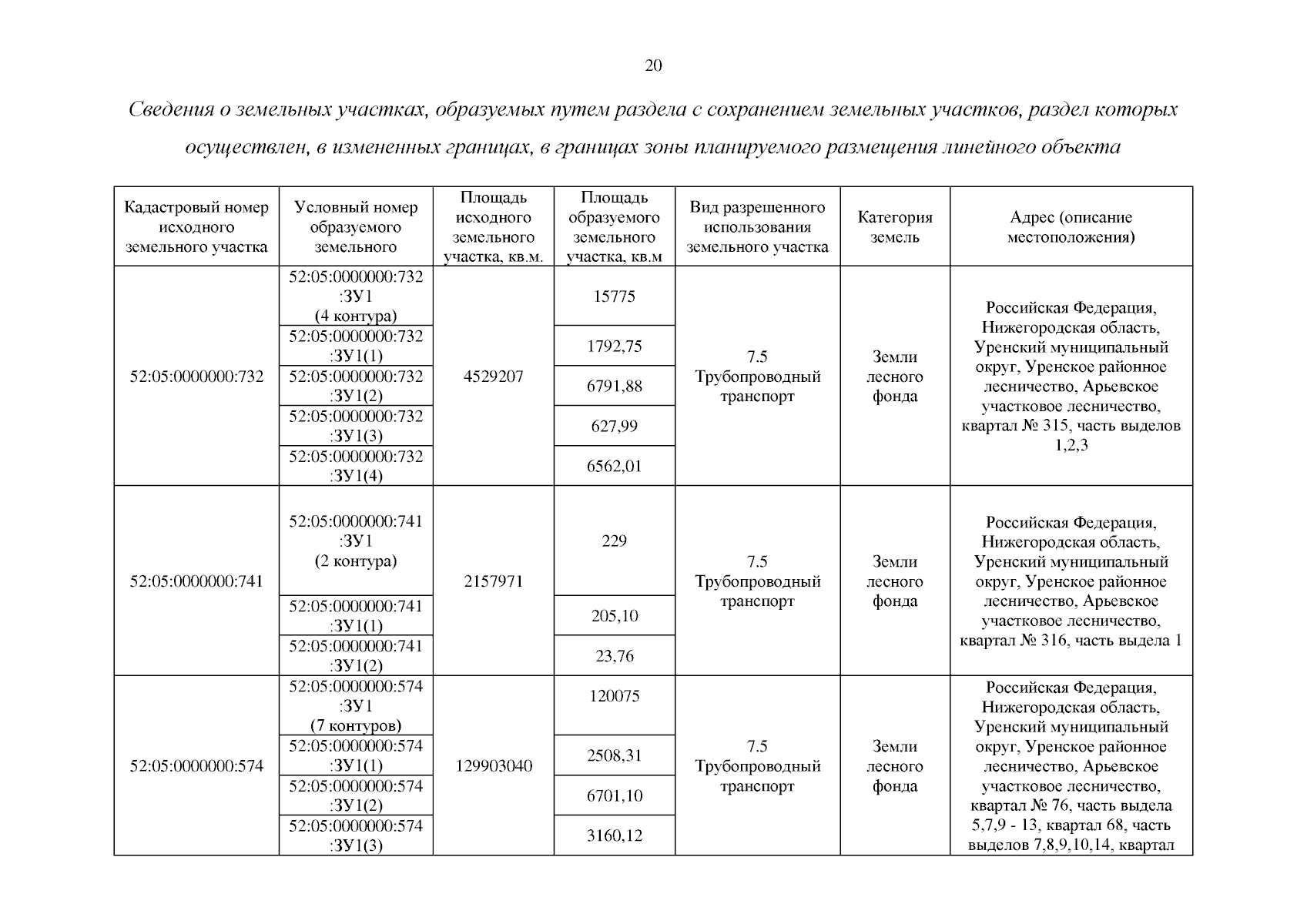 20

Сведения о земельных участках, образуемых путем раздела с сохранением земельных участков, раздел которых осуществлен, в измененных границах, в границах зоны планируемого размещения линейного объекта

| Кадастровый номер исходного земельного участка | Условный номер образуемого земельного | Площадь исходного земельного участка, кв.м. | Площадь образуемого земельного участка, кв.м | Вид разрешенного использования земельного участка | Категория земель | Адрес (описание местоположения) |
|---|---|---|---|---|---|---|
| 52:05:0000000:732 | 52:05:0000000:732 :ЗУ1 (4 контура) | 4529207 | 15775 | 7.5 Трубопроводный транспорт | Земли лесного фонда | Российская Федерация, Нижегородская область, Уренский муниципальный округ, Уренское районное лесничество, Арьевское участковое лесничество, квартал № 315, часть выделов 1,2,3 |
| | 52:05:0000000:732 :ЗУ1(1) | | 1792,75 | | | |
| | 52:05:0000000:732 :ЗУ1(2) | | 6791,88 | | | |
| | 52:05:0000000:732 :ЗУ1(3) | | 627,99 | | | |
| | 52:05:0000000:732 :ЗУ1(4) | | 6562,01 | | | |
| 52:05:0000000:741 | 52:05:0000000:741 :ЗУ1 (2 контура) | 2157971 | 229 | 7.5 Трубопроводный транспорт | Земли лесного фонда | Российская Федерация, Нижегородская область, Уренский муниципальный округ, Уренское районное лесничество, Арьевское участковое лесничество, квартал № 316, часть выдела 1 |
| | 52:05:0000000:741 :ЗУ1(1) | | 205,10 | | | |
| | 52:05:0000000:741 :ЗУ1(2) | | 23,76 | | | |
| 52:05:0000000:574 | 52:05:0000000:574 :ЗУ1 (7 контуров) | 129903040 | 120075 | 7.5 Трубопроводный транспорт | Земли лесного фонда | Российская Федерация, Нижегородская область, Уренский муниципальный округ, Уренское районное лесничество, Арьевское участковое лесничество, квартал № 76, часть выдела 5,7,9 - 13, квартал 68, часть выделов 7,8,9,10,14, квартал |
| | 52:05:0000000:574 :ЗУ1(1) | | 2508,31 | | | |
| | 52:05:0000000:574 :ЗУ1(2) | | 6701,10 | | | |
| | 52:05:0000000:574 :ЗУ1(3) | | 3160,12 | | | |